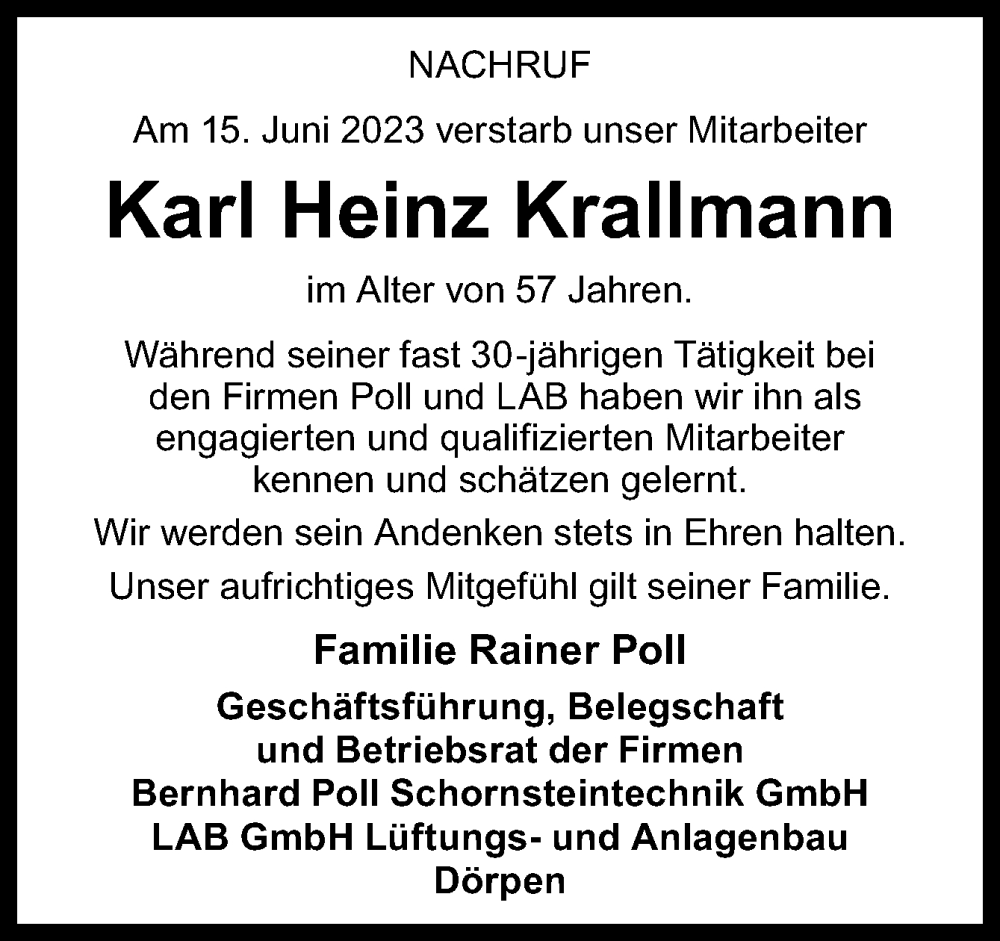 NACHRUF

Am 15. Juni 2023 verstarb unser Mitarbeiter

Karl Heinz Krallmann

im Alter von 57 Jahren.

Während seiner fast 30-jährigen Tätigkeit bei den Firmen Poll und LAB haben wir ihn als engagierten und qualifizierten Mitarbeiter kennen und schätzen gelernt.

Wir werden sein Andenken stets in Ehren halten.

Unser aufrichtiges Mitgefühl gilt seiner Familie.

Familie Rainer Poll

Geschäftsführung, Belegschaft und Betriebsrat der Firmen Bernhard Poll Schornsteintechnik GmbH LAB GmbH Lüftungs- und Anlagenbau Dörpen